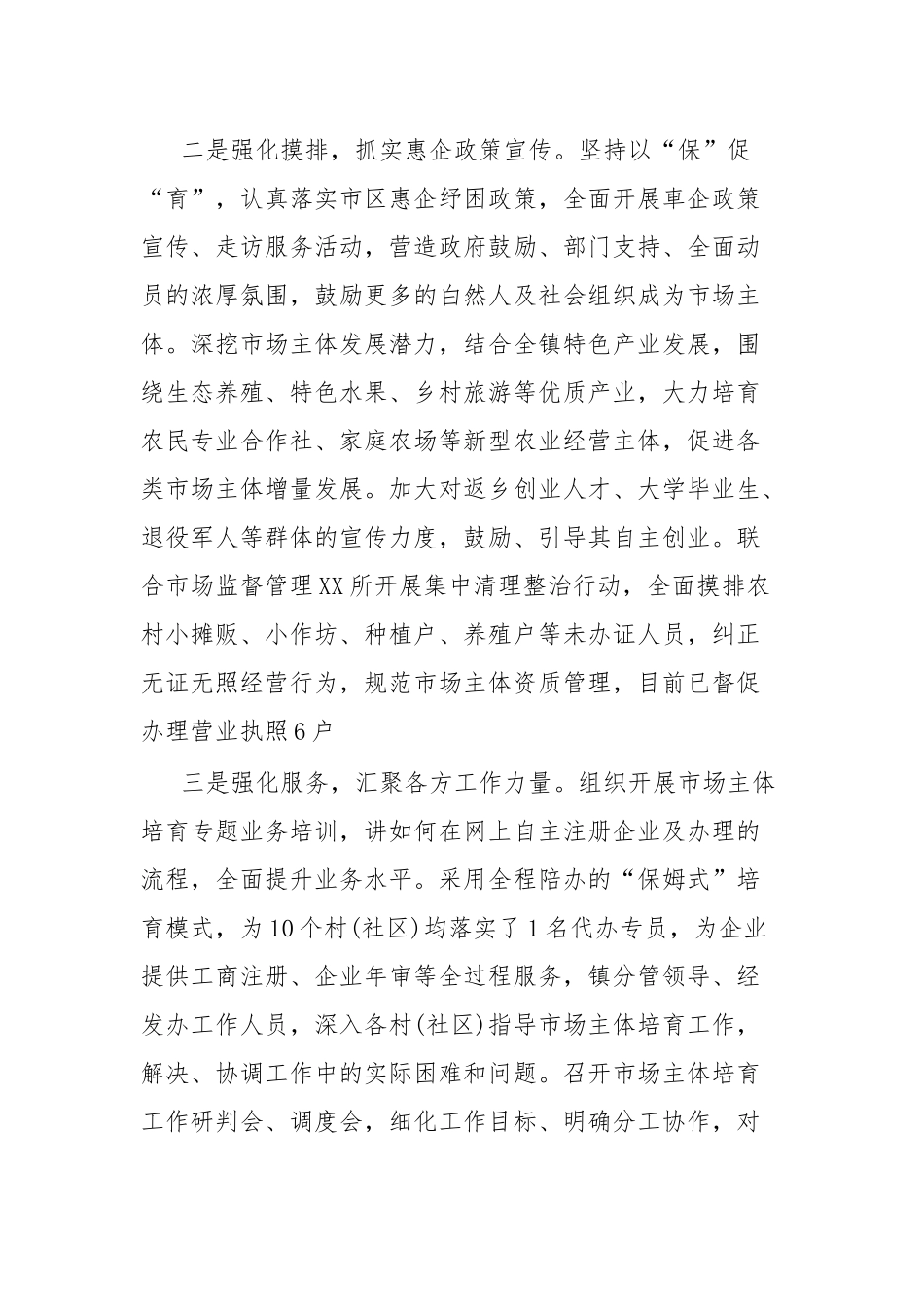 二是强化摸排，抓实惠企政策宣传。坚持以“保”促“育”，认真落实市区惠企纾困政策，全面开展車企政策宣传、走访服务活动，营造政府鼓励、部门支持、全面动员的浓厚氛围，鼓励更多的白然人及社会组织成为市场主体。深挖市场主体发展潜力，结合全镇特色产业发展，围绕生态养殖、特色水果、乡村旅游等优质产业，大力培育农民专业合作社、家庭农场等新型农业经营主体，促进各类市场主体增量发展。加大对返乡创业人才、大学毕业生、退役军人等群体的宣传力度，鼓励、引导其自主创业。联合市场监督管理XX所开展集中清理整治行动，全面摸排农村小摊贩、小作坊、种植户、养殖户等未办证人员，纠正无证无照经营行为，规范市场主体资质管理，目前已督促办理营业执照6户

三是强化服务，汇聚各方工作力量。组织开展市场主体培育专题业务培训，讲如何在网上自主注册企业及办理的流程，全面提升业务水平。采用全程陪办的“保姆式”培育模式，为10个村(社区)均落实了1名代办专员，为企业提供工商注册、企业年审等全过程服务，镇分管领导、经发办工作人员，深入各村(社区)指导市场主体培育工作，解决、协调工作中的实际困难和问题。召开市场主体培育工作研判会、调度会，细化工作目标、明确分工协作，对